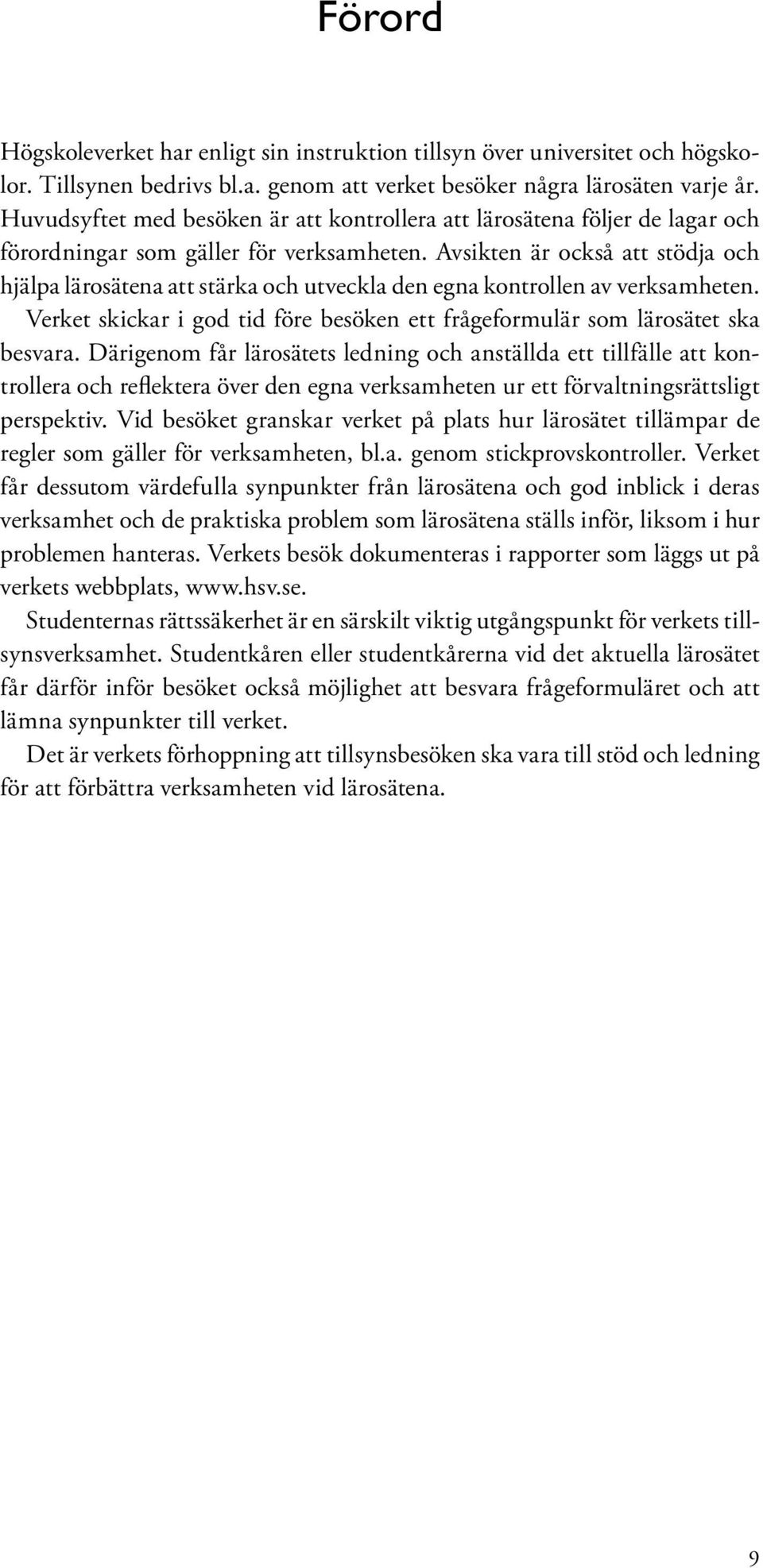 Förord

Högskoleverket har enligt sin instruktion tillsyn över universitet och högskolor. Tillsynen bedrivs bl.a. genom att verket besöker några lärosäten varje år. Huvudsyftet med besöken är att kontrollera att lärosätena följer de lagar och förordningar som gäller för verksamheten. Avsikten är också att stödja och hjälpa lärosätena att stärka och utveckla den egna kontrollen av verksamheten. Verket skickar i god tid före besöken ett frågeformulär som lärosätet ska besvara. Därigenom får lärosätets ledning och anställda ett tillfälle att kontrollera och reflektera över den egna verksamheten ur ett förvaltningsrättsligt perspektiv. Vid besöket granskar verket på plats hur lärosätet tillämpar de regler som gäller för verksamheten, bl.a. genom stickprovskontroller. Verket får dessutom värdefulla synpunkter från lärosätena och god inblick i deras verksamhet och de praktiska problem som lärosätena ställs inför, liksom i hur problemen hanteras. Verkets besök dokumenteras i rapporter som läggs ut på verkets webbplats, www.hsv.se.

Studenternas rättssäkerhet är en särskilt viktig utgångspunkt för verkets tillsynsverksamhet. Studentkåren eller studentkårerna vid det aktuella lärosätet får därför inför besöket också möjlighet att besvara frågeformuläret och att lämna synpunkter till verket.

Det är verkets förhoppning att tillsynsbesöken ska vara till stöd och ledning för att förbättra verksamheten vid lärosätena.

9